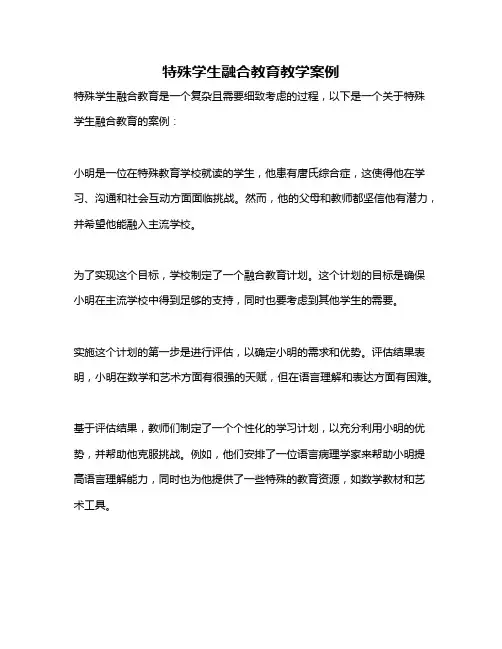 特殊学生融合教育教学案例

特殊学生融合教育是一个复杂且需要细致考虑的过程，以下是一个关于特殊学生融合教育的案例：

小明是一位在特殊教育学校就读的学生，他患有唐氏综合症，这使得他在学习、沟通和社会互动方面面临挑战。然而，他的父母和教师都坚信他有潜力，并希望他能融入主流学校。

为了实现这个目标，学校制定了一个融合教育计划。这个计划的目标是确保小明在主流学校中得到足够的支持，同时也要考虑到其他学生的需要。

实施这个计划的第一步是进行评估，以确定小明的需求和优势。评估结果表明，小明在数学和艺术方面有很强的天赋，但在语言理解和表达方面有困难。

基于评估结果，教师们制定了一个个性化的学习计划，以充分利用小明的优势，并帮助他克服挑战。例如，他们安排了一位语言病理学家来帮助小明提高语言理解能力，同时也为他提供了一些特殊的教育资源，如数学教材和艺术工具。